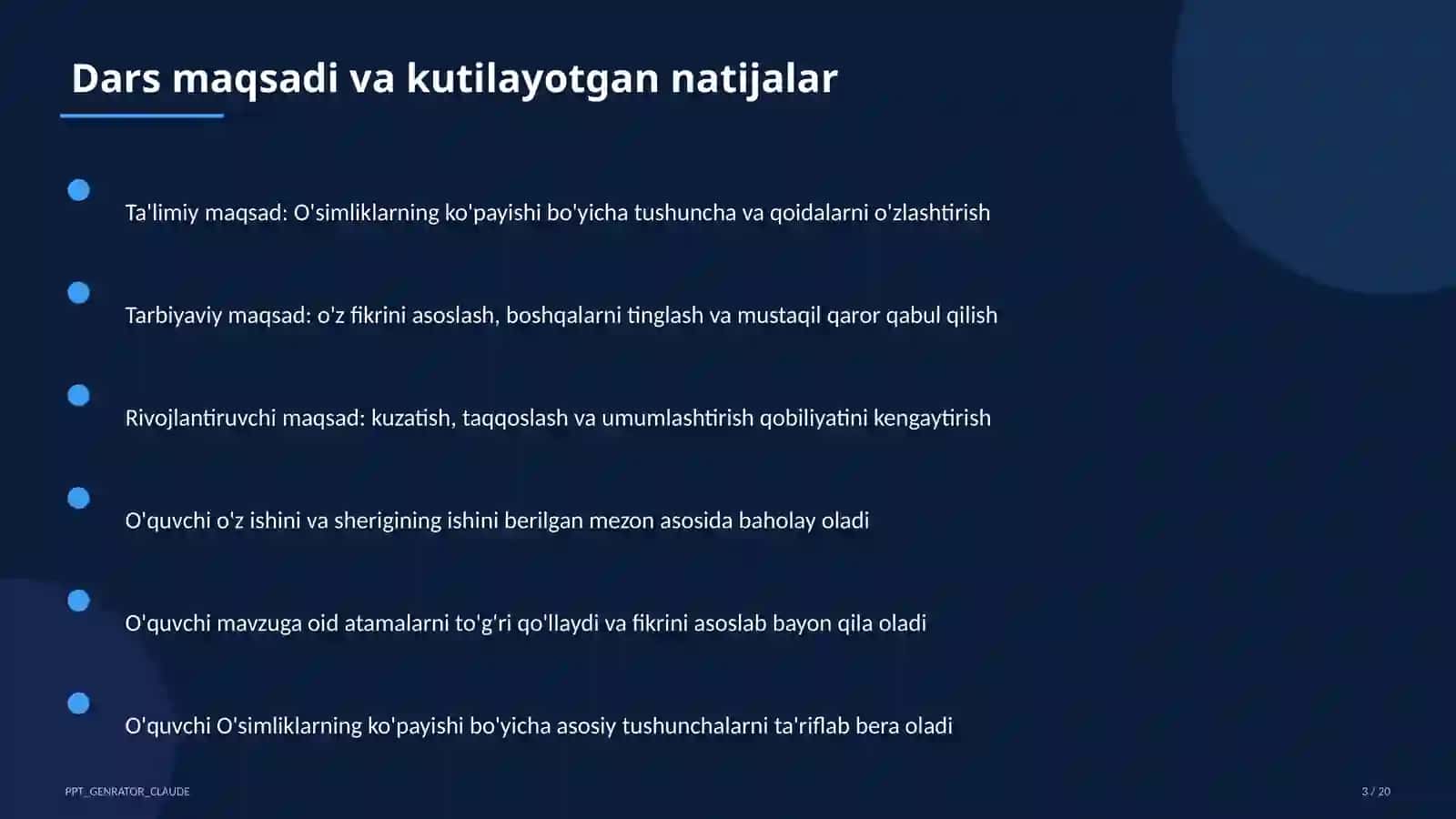 Dars maqsadi va kutilayotgan natijalar

Ta'limiy maqsad: O'simliklarning ko'payishi bo'yicha tushuncha va qoidalarni o'zlashtirish

Tarbiyaviy maqsad: o'z fikrini asoslash, boshqalarni tinglash va mustaqil qaror qabul qilish

Rivojlantiruvchi maqsad: kuzatish, taqqoslash va umumlashtirish qobiliyatini kengaytirish

O'quvchi o'z ishini va sherigining ishini berilgan mezon asosida baholay oladi

O'quvchi mavzuga oid atamalarni to'g'ri qo'llaydi va fikrini asoslab bayon qila oladi

O'quvchi O'simliklarning ko'payishi bo'yicha asosiy tushunchalarni ta'riflab bera oladi

PPT_GENRATOR_CLAUDE

3 / 20